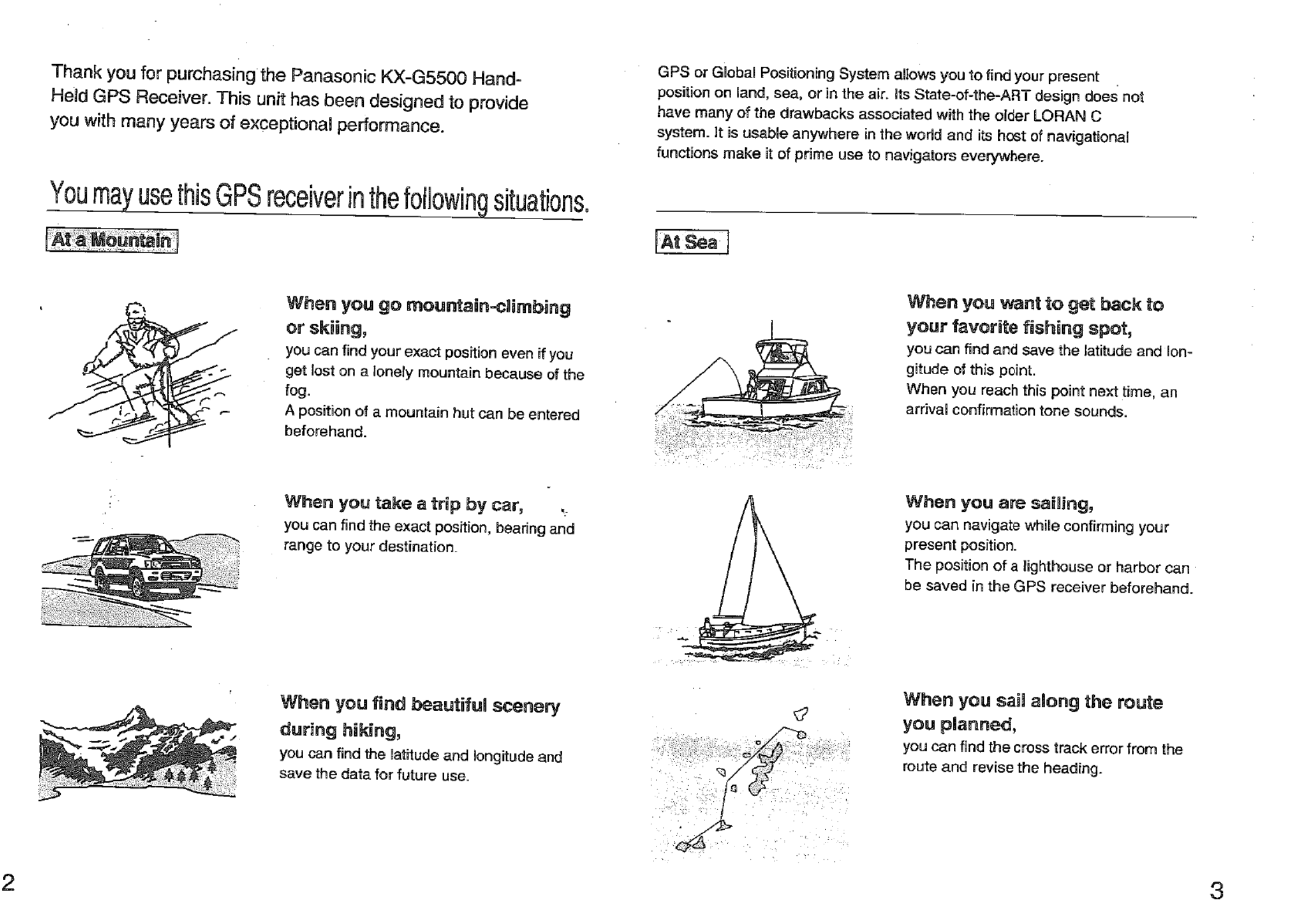 Thank you for purchasing the Panasonic KX-G5500 Hand-Held GPS Receiver. This unit has been designed to provide you with many years of exceptional performance.

You may use this GPS receiver in the following situations.

At a Mountain

When you go mountain-climbing or skiing,
you can find your exact position even if you get lost on a lonely mountain because of the fog.
A position of a mountain hut can be entered beforehand.

When you take a trip by car,
you can find the exact position, bearing and range to your destination.

When you find beautiful scenery during hiking,
you can find the latitude and longitude and save the data for future use.

2

GPS or Global Positioning System allows you to find your present position on land, sea, or in the air. Its State-of-the-ART design does not have many of the drawbacks associated with the older LORAN C system. It is usable anywhere in the world and its host of navigational functions make it of prime use to navigators everywhere.

At Sea

When you want to get back to your favorite fishing spot,
you can find and save the latitude and longitude of this point.
When you reach this point next time, an arrival confirmation tone sounds.

When you are sailing,
you can navigate while confirming your present position.
The position of a lighthouse or harbor can be saved in the GPS receiver beforehand.

When you sail along the route you planned,
you can find the cross track error from the route and revise the heading.

3